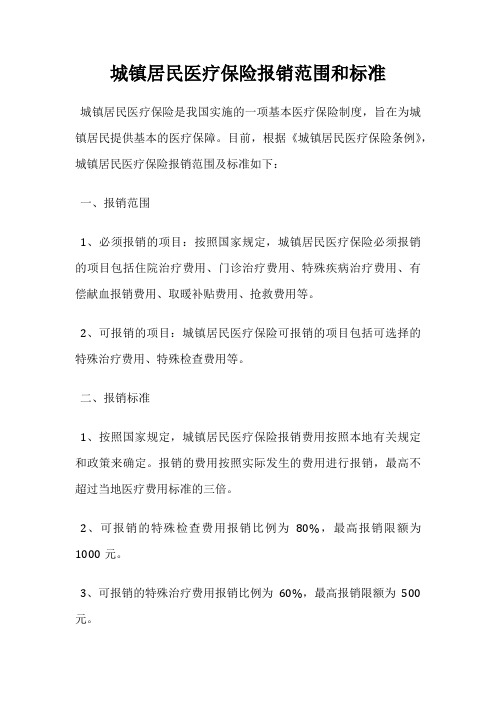 城镇居民医疗保险报销范围和标准

城镇居民医疗保险是我国实施的一项基本医疗保险制度，旨在为城镇居民提供基本的医疗保障。目前，根据《城镇居民医疗保险条例》，城镇居民医疗保险报销范围及标准如下：

一、报销范围

1、必须报销的项目：按照国家规定，城镇居民医疗保险必须报销的项目包括住院治疗费用、门诊治疗费用、特殊疾病治疗费用、有偿献血报销费用、取暖补贴费用、抢救费用等。

2、可报销的项目：城镇居民医疗保险可报销的项目包括可选择的特殊治疗费用、特殊检查费用等。

二、报销标准

1、按照国家规定，城镇居民医疗保险报销费用按照本地有关规定和政策来确定。报销的费用按照实际发生的费用进行报销，最高不超过当地医疗费用标准的三倍。

2、可报销的特殊检查费用报销比例为 80%，最高报销限额为 1000 元。

3、可报销的特殊治疗费用报销比例为 60%，最高报销限额为 500 元。